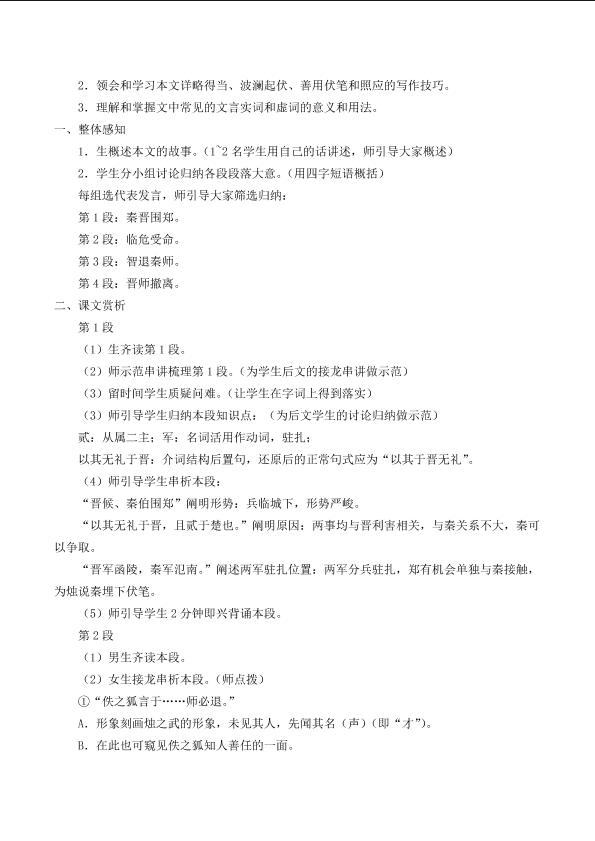 2．领会和学习本文详略得当、波澜起伏、善用伏笔和照应的写作技巧。

3．理解和掌握文中常见的文言实词和虚词的意义和用法。

一、整体感知

1．生概述本文的故事。（1~2 名学生用自己的话讲述，师引导大家概述）

2．学生分小组讨论归纳各段段落大意。（用四字短语概括）

每组选代表发言，师引导大家筛选归纳：

第 1 段：秦晋围郑。

第 2 段：临危受命。

第 3 段：智退秦师。

第 4 段：晋师撤离。

二、课文赏析

第 1 段

（1）生齐读第 1 段。

（2）师示范串讲梳理第 1 段。（为学生后文的接龙串讲做示范）

（3）留时间学生质疑问难。（让学生在字词上得到落实）

（3）师引导学生归纳本段知识点：（为后文学生的讨论归纳做示范）

贰：从属二主；军：名词活用作动词，驻扎；

以其无礼于晋：介词结构后置句，还原后的正常句式应为“以其于晋无礼”。

（4）师引导学生串析本段：

“晋候、秦伯围郑”阐明形势：兵临城下，形势严峻。

“以其无礼于晋，且贰于楚也。”阐明原因：两事均与晋利害相关，与秦关系不大，秦可以争取。

“晋军函陵，秦军氾南。”阐述两军驻扎位置：两军分兵驻扎，郑有机会单独与秦接触，为烛说秦埋下伏笔。

（5）师引导学生 2 分钟即兴背诵本段。

第 2 段

（1）男生齐读本段。

（2）女生接龙串析本段。（师点拨）

①“佚之狐言于……师必退。”

A．形象刻画烛之武的形象，未见其人，先闻其名（声）（即“才”）。

B．在此也可窥见佚之狐知人善任的一面。